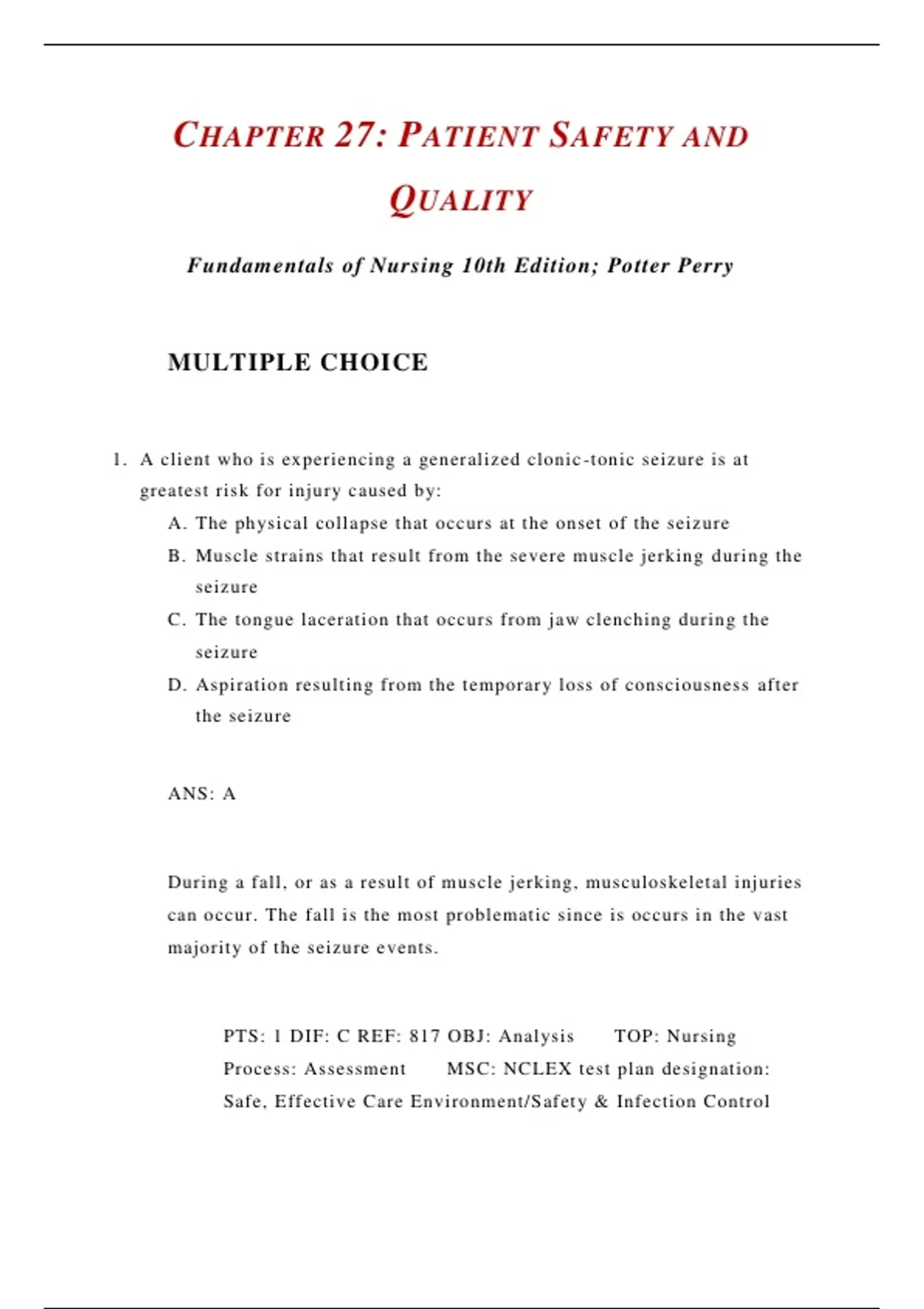 CHAPTER 27: PATIENT SAFETY AND QUALITY

Fundamentals of Nursing 10th Edition; Potter Perry

MULTIPLE CHOICE

1. A client who is experiencing a generalized clonic-tonic seizure is at greatest risk for injury caused by:
A. The physical collapse that occurs at the onset of the seizure
B. Muscle strains that result from the severe muscle jerking during the seizure
C. The tongue laceration that occurs from jaw clenching during the seizure
D. Aspiration resulting from the temporary loss of consciousness after the seizure

ANS: A

During a fall, or as a result of muscle jerking, musculoskeletal injuries can occur. The fall is the most problematic since is occurs in the vast majority of the seizure events.

PTS: 1 DIF: C REF: 817 OBJ: Analysis TOP: Nursing Process: Assessment MSC: NCLEX test plan designation: Safe, Effective Care Environment/Safety & Infection Control